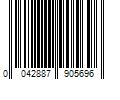 0 042887 905696